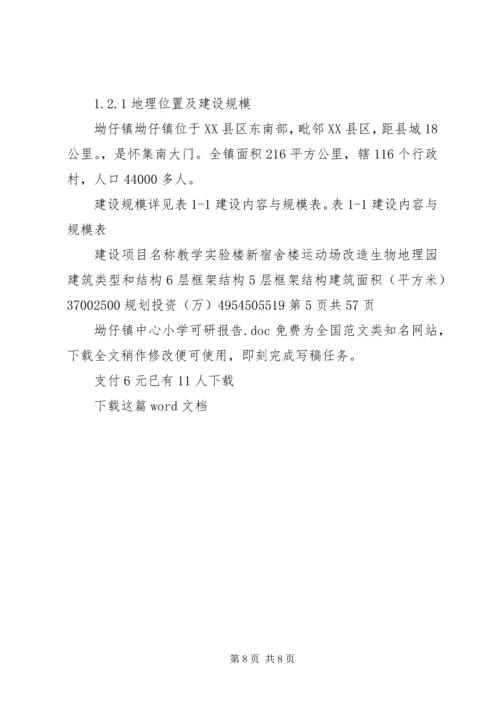 1.2.1 地理位置及建设规模

坳仔镇坳仔镇位于XX县区东南部，毗邻XX县区，距县城18公里。，是怀集南大门。全镇面积216平方公里，辖116个行政村，人口44000多人。

建设规模详见表1-1建设内容与规模表。表1-1建设内容与规模表

建设项目名称教学实验楼新宿舍楼运动场改造生物地理园建筑类型和结构6层框架结构5层框架结构建筑面积（平方米）37002500规划投资（万）4954505519第5页共57页

坳仔镇中心小学可研报告.doc免费为全国范文类知名网站，下载全文稍作修改便可使用，即刻完成写稿任务。

支付6元已有11人下载

下载这篇word文档

第8页 共8页